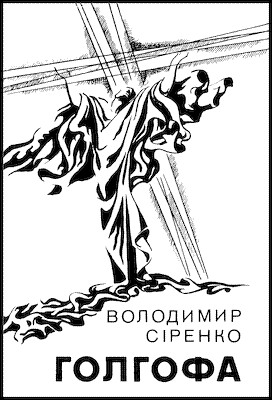 ВОЛОДИМИР
СІРЕНКО

ГОЛГОФА